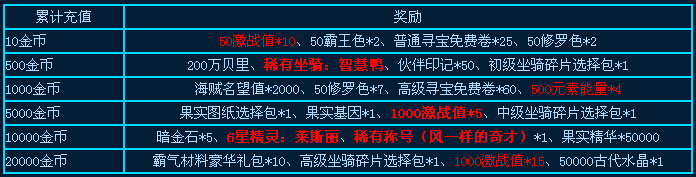 | 累计充值 | 奖励 |
|---|---|
| 10金币 | 50激战值*10、50霸王色*2、普通寻宝免费卷*25、50修罗色*2 |
| 500金币 | 200万贝里、稀有坐骑：智慧鸭、伙伴印记*50、初级坐骑碎片选择包*1 |
| 1000金币 | 海贼名望值*2000、50修罗色*7、高级寻宝免费卷*60、500元素能量*4 |
| 5000金币 | 果实图纸选择包*1、果实基因*1、1000激战值*5、中级坐骑碎片选择包*1 |
| 10000金币 | 暗金石*5、6星精灵：莱斯丽、稀有称号（风一样的奇才）*1、果实精华*50000 |
| 20000金币 | 霸气材料豪华礼包*10、高级坐骑碎片选择包*1、1000激战值*15、50000古代水晶*1 |